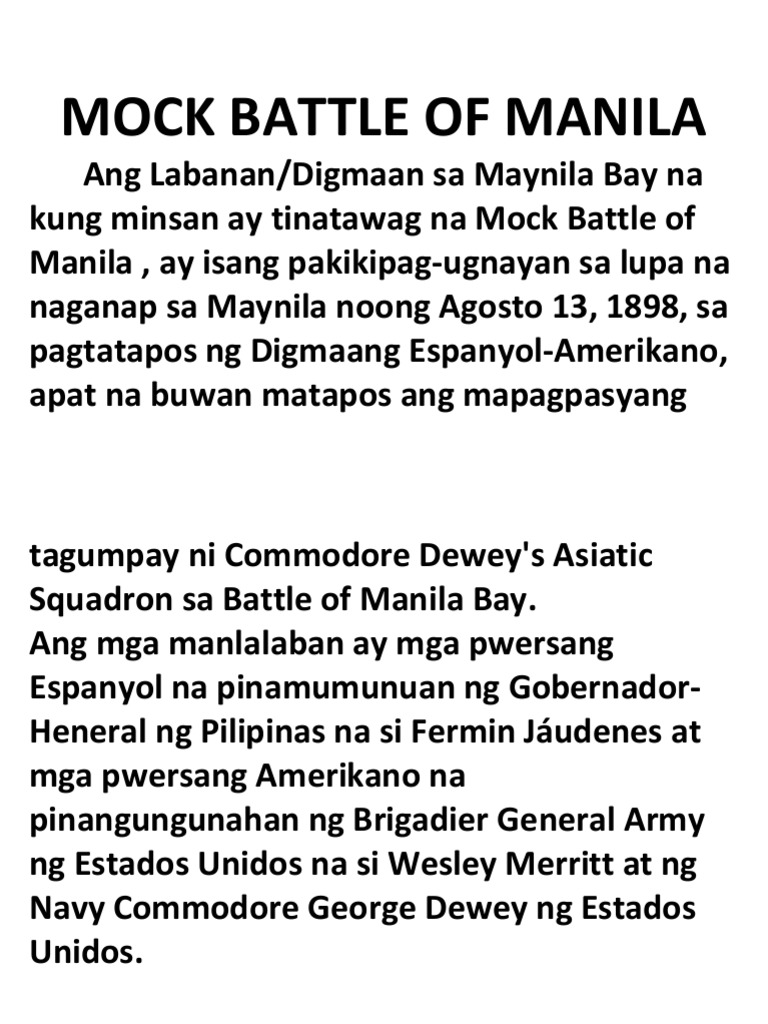 MOCK BATTLE OF MANILA

Ang Labanan/Digmaan sa Maynila Bay na kung minsan ay tinatawag na Mock Battle of Manila , ay isang pakikipag-ugnayan sa lupa na naganap sa Maynila noong Agosto 13, 1898, sa pagtatapos ng Digmaang Espanyol-Amerikano, apat na buwan matapos ang mapagpasyang

tagumpay ni Commodore Dewey's Asiatic Squadron sa Battle of Manila Bay.
Ang mga manlalaban ay mga pwersang Espanyol na pinamumunuan ng Gobernador-Heneral ng Pilipinas na si Fermin Jáudenes at mga pwersang Amerikano na pinangungunahan ng Brigadier General Army ng Estados Unidos na si Wesley Merritt at ng Navy Commodore George Dewey ng Estados Unidos.